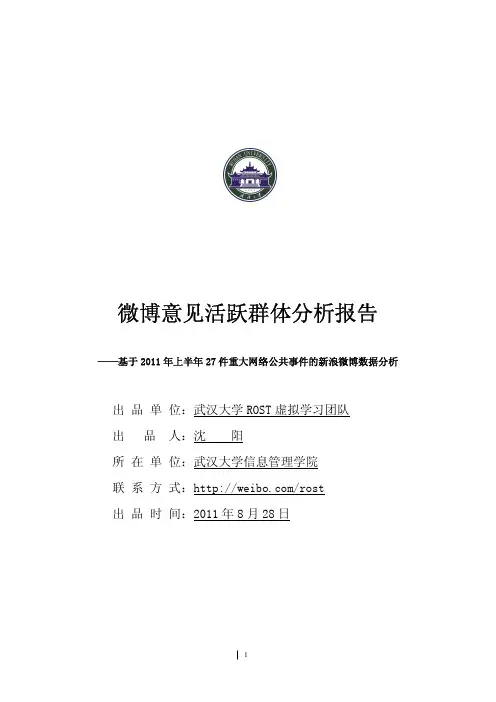 微博意见活跃群体分析报告

——基于 2011 年上半年 27 件重大网络公共事件的新浪微博数据分析

出 品 单 位：武汉大学 ROST 虚拟学习团队

出　　品　　人：沈　　阳

所 在 单 位：武汉大学信息管理学院

联 系 方 式：http://weibo.com/rost

出 品 时 间：2011 年 8 月 28 日

1